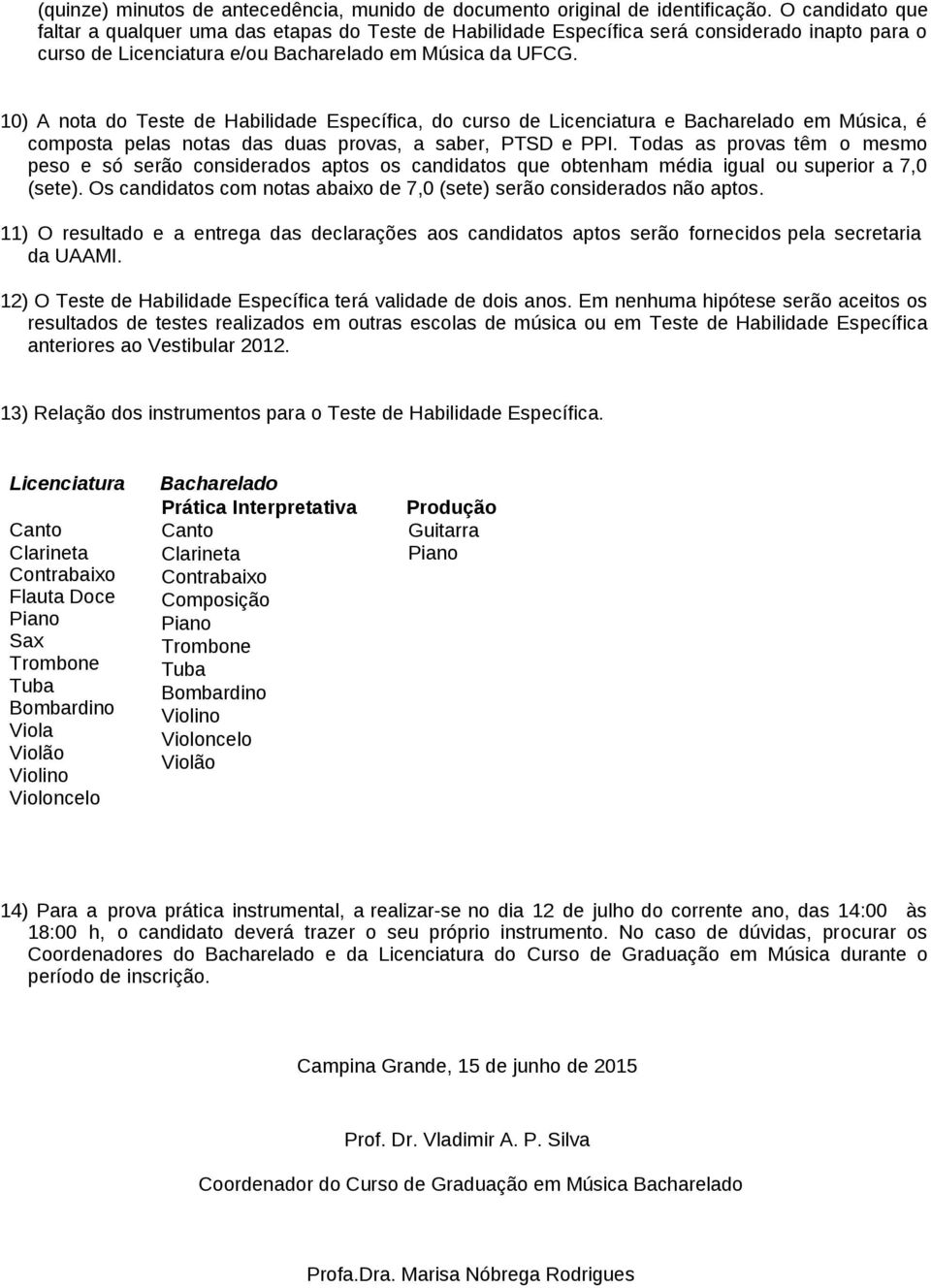 (quinze) minutos de antecedência, munido de documento original de identificação. O candidato que faltar a qualquer uma das etapas do Teste de Habilidade Específica será considerado inapto para o curso de Licenciatura e/ou Bacharelado em Música da UFCG.

10) A nota do Teste de Habilidade Específica, do curso de Licenciatura e Bacharelado em Música, é composta pelas notas das duas provas, a saber, PTSD e PPI. Todas as provas têm o mesmo peso e só serão considerados aptos os candidatos que obtenham média igual ou superior a 7,0 (sete). Os candidatos com notas abaixo de 7,0 (sete) serão considerados não aptos.

11) O resultado e a entrega das declarações aos candidatos aptos serão fornecidos pela secretaria da UAAMI.

12) O Teste de Habilidade Específica terá validade de dois anos. Em nenhuma hipótese serão aceitos os resultados de testes realizados em outras escolas de música ou em Teste de Habilidade Específica anteriores ao Vestibular 2012.

13) Relação dos instrumentos para o Teste de Habilidade Específica.

Licenciatura
Canto
Clarineta
Contrabaixo
Flauta Doce
Piano
Sax
Trombone
Tuba
Bombardino
Viola
Violão
Violino
Violoncelo

Bacharelado
Prática Interpretativa
Canto
Clarineta
Contrabaixo
Composição
Piano
Trombone
Tuba
Bombardino
Violino
Violoncelo
Violão

Produção
Guitarra
Piano

14) Para a prova prática instrumental, a realizar-se no dia 12 de julho do corrente ano, das 14:00 às 18:00 h, o candidato deverá trazer o seu próprio instrumento. No caso de dúvidas, procurar os Coordenadores do Bacharelado e da Licenciatura do Curso de Graduação em Música durante o período de inscrição.

Campina Grande, 15 de junho de 2015

Prof. Dr. Vladimir A. P. Silva

Coordenador do Curso de Graduação em Música Bacharelado

Profa.Dra. Marisa Nóbrega Rodrigues